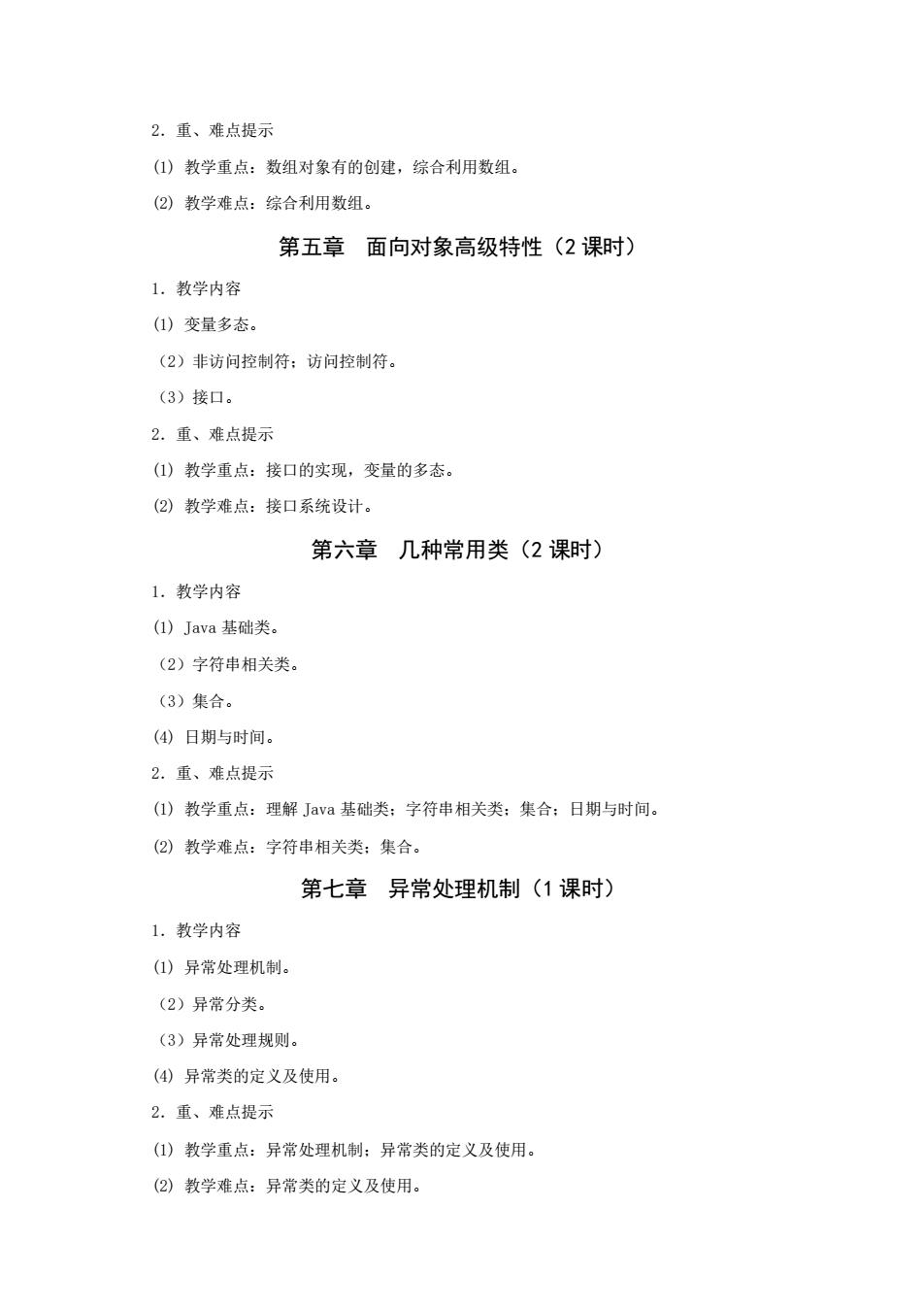 2. 重、难点提示

(1) 教学重点：数组对象有的创建，综合利用数组。

(2) 教学难点：综合利用数组。

第五章　面向对象高级特性（2 课时）

1. 教学内容

(1) 变量多态。

（2）非访问控制符；访问控制符。

（3）接口。

2. 重、难点提示

(1) 教学重点：接口的实现，变量的多态。

(2) 教学难点：接口系统设计。

第六章　几种常用类（2 课时）

1. 教学内容

(1) Java 基础类。

（2）字符串相关类。

（3）集合。

(4) 日期与时间。

2. 重、难点提示

(1) 教学重点：理解 Java 基础类；字符串相关类；集合；日期与时间。

(2) 教学难点：字符串相关类；集合。

第七章　异常处理机制（1 课时）

1. 教学内容

(1) 异常处理机制。

（2）异常分类。

（3）异常处理规则。

(4) 异常类的定义及使用。

2. 重、难点提示

(1) 教学重点：异常处理机制；异常类的定义及使用。

(2) 教学难点：异常类的定义及使用。